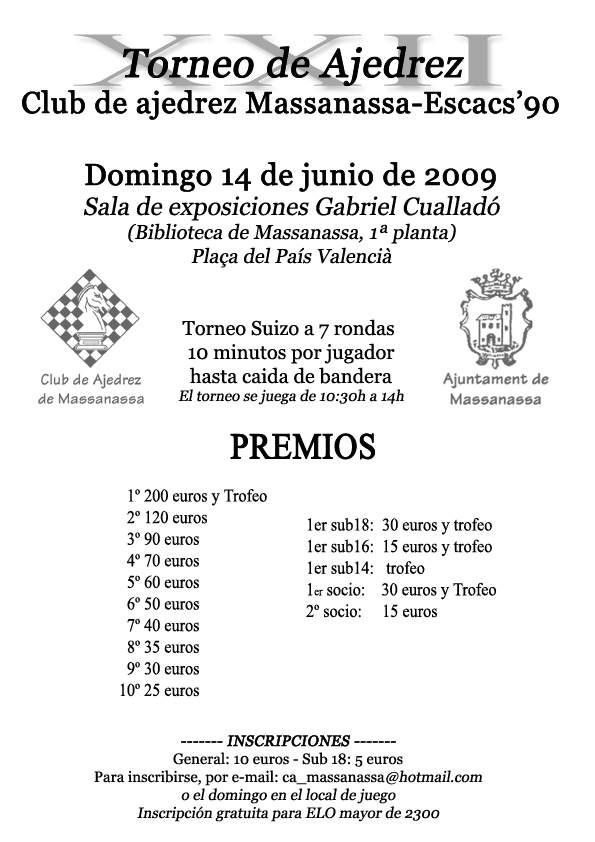 XXII
Torneo de Ajedrez
Club de ajedrez Massanassa-Escacs'90

Domingo 14 de junio de 2009
Sala de exposiciones Gabriel Cualladó
(Biblioteca de Massanassa, 1ª planta)
Plaça del País Valencià

Club de Ajedrez de Massanassa

Torneo Suizo a 7 rondas
10 minutos por jugador
hasta caida de bandera
El torneo se juega de 10:30h a 14h

Ajuntament de Massanassa

PREMIOS

1º 200 euros y Trofeo
2º 120 euros
3º 90 euros
4º 70 euros
5º 60 euros
6º 50 euros
7º 40 euros
8º 35 euros
9º 30 euros
10º 25 euros

1er sub18: 30 euros y trofeo
1er sub16: 15 euros y trofeo
1er sub14: trofeo
1er socio: 30 euros y Trofeo
2º socio: 15 euros

------- INSCRIPCIONES -------
General: 10 euros - Sub 18: 5 euros
Para inscribirse, por e-mail: ca_massanassa@hotmail.com
o el domingo en el local de juego
Inscripción gratuita para ELO mayor de 2300